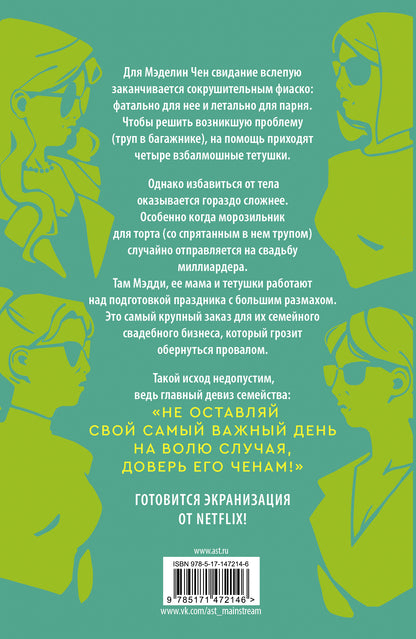 Для Мэделин Чен свидание вслепую заканчивается сокрушительным фиаско: фатально для нее и летально для парня. Чтобы решить возникшую проблему (труп в багажнике), на помощь приходят четыре взбалмошные тетушки.

Однако избавиться от тела оказывается гораздо сложнее. Особенно когда морозильник для торта (со спрятанным в нем трупом) случайно отправляется на свадьбу миллиардера. Там Мэдди, ее мама и тетушки работают над подготовкой праздника с большим размахом. Это самый крупный заказ для их семейного свадебного бизнеса, который грозит обернуться провалом.

Такой исход недопустим, ведь главный девиз семейства:

«НЕ ОСТАВЛЯЙ СВОЙ САМЫЙ ВАЖНЫЙ ДЕНЬ НА ВОЛЮ СЛУЧАЯ, ДОВЕРЬ ЕГО ЧЕНАМ!»

ГОТОВИТСЯ ЭКРАНИЗАЦИЯ ОТ NETFLIX!

www.ast.ru

ISBN 978-5-17-147214-6

9 785171 472146 >

www.vk.com/ast_mainstream